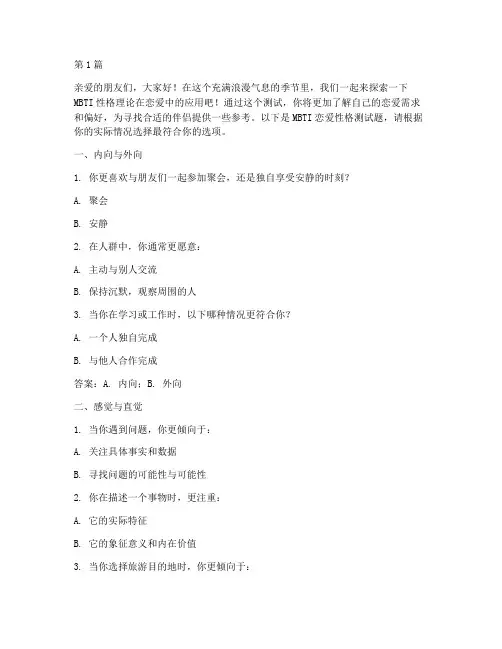 第 1 篇

亲爱的朋友们，大家好！在这个充满浪漫气息的季节里，我们一起来探索一下 MBTI 性格理论在恋爱中的应用吧！通过这个测试，你将更加了解自己的恋爱需求和偏好，为寻找合适的伴侣提供一些参考。以下是 MBTI 恋爱性格测试题，请根据你的实际情况选择最符合你的选项。

一、内向与外向

1. 你更喜欢与朋友们一起参加聚会，还是独自享受安静的时刻？

A. 聚会

B. 安静

2. 在人群中，你通常更愿意：

A. 主动与别人交流

B. 保持沉默，观察周围的人

3. 当你在学习或工作时，以下哪种情况更符合你？

A. 一个人独自完成

B. 与他人合作完成

答案：A. 内向；B. 外向

二、感觉与直觉

1. 当你遇到问题，你更倾向于：

A. 关注具体事实和数据

B. 寻找问题的可能性与可能性

2. 你在描述一个事物时，更注重：

A. 它的实际特征

B. 它的象征意义和内在价值

3. 当你选择旅游目的地时，你更倾向于：